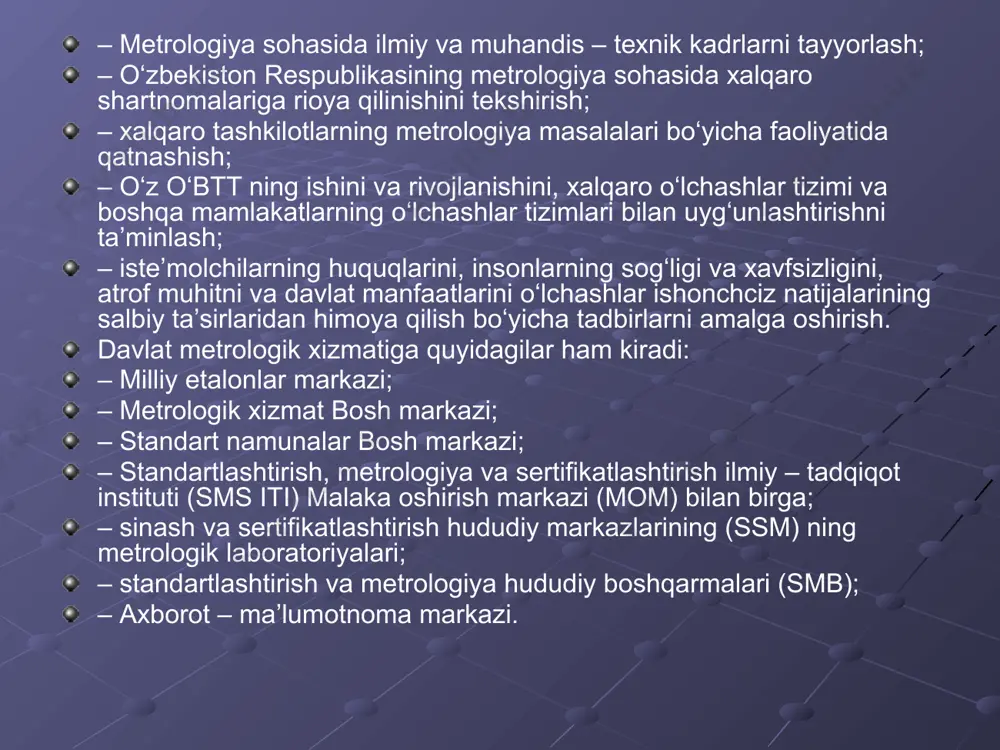 – Metrologiya sohasida ilmiy va muhandis – texnik kadrlarni tayyorlash;

– O‘zbekiston Respublikasining metrologiya sohasida xalqaro shartnomalariga rioya qilinishini tekshirish;

– xalqaro tashkilotlarning metrologiya masalalari bo‘yicha faoliyatida qatnashish;

– O‘z O‘BTT ning ishini va rivojlanishini, xalqaro o‘lchashlar tizimi va boshqa mamlakatlarning o‘lchashlar tizimlari bilan uyg‘unlashtirishni ta’minlash;

– iste’molchilarning huquqlarini, insonlarning sog‘ligi va xavfsizligini, atrof muhitni va davlat manfaatlarini o‘lchashlar ishonchciz natijalarining salbiy ta’sirlaridan himoya qilish bo‘yicha tadbirlarni amalga oshirish.

Davlat metrologik xizmatiga quyidagilar ham kiradi:

– Milliy etalonlar markazi;

– Metrologik xizmat Bosh markazi;

– Standart namunalar Bosh markazi;

– Standartlashtirish, metrologiya va sertifikatlashtirish ilmiy – tadqiqot instituti (SMS ITI) Malaka oshirish markazi (MOM) bilan birga;

– sinash va sertifikatlashtirish hududiy markazlarining (SSM) ning metrologik laboratoriyalari;

– standartlashtirish va metrologiya hududiy boshqarmalari (SMB);

– Axborot – ma’lumotnoma markazi.